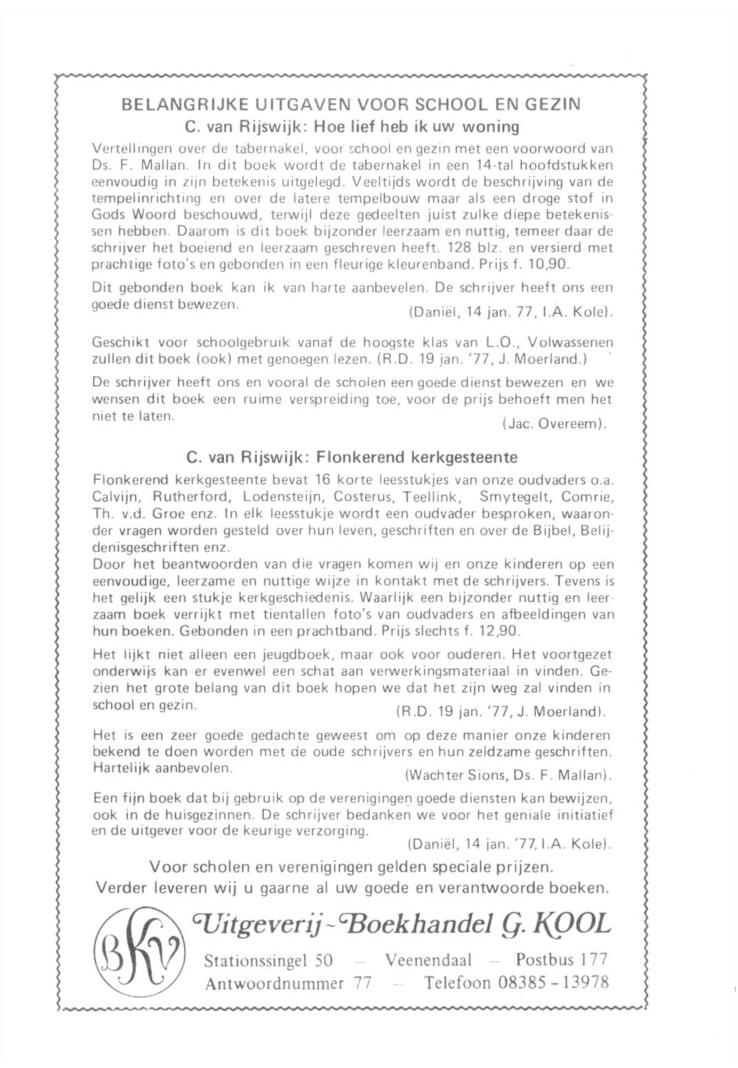 BELANGRIJKE UITGAVEN VOOR SCHOOL EN GEZIN
C. van Rijswijk: Hoe lief heb ik uw woning

Vertellingen over de tabernakel, voor school en gezin met een voorwoord van Ds. F. Mallan. In dit boek wordt de tabernakel in een 14-tal hoofdstukken eenvoudig in zijn betekenis uitgelegd. Veeltijds wordt de beschrijving van de tempelinrichting en over de latere tempelbouw maar als een droge stof in Gods Woord beschouwd, terwijl deze gedeelten juist zulke diepe betekenissen hebben. Daarom is dit boek bijzonder leerzaam en nuttig, temeer daar de schrijver het boeiend en leerzaam geschreven heeft. 128 blz. en versierd met prachtige foto's en gebonden in een fleurige kleurenband. Prijs f. 10,90.

Dit gebonden boek kan ik van harte aanbevelen. De schrijver heeft ons een goede dienst bewezen. (Daniël, 14 jan. 77, I.A. Kole).

Geschikt voor schoolgebruik vanaf de hoogste klas van L.O., Volwassenen zullen dit boek (ook) met genoegen lezen. (R.D. 19 jan. '77, J. Moerland.)

De schrijver heeft ons en vooral de scholen een goede dienst bewezen en we wensen dit boek een ruime verspreiding toe, voor de prijs behoeft men het niet te laten. (Jac. Overeem).

C. van Rijswijk: Flonkerend kerkgesteente

Flonkerend kerkgesteente bevat 16 korte leesstukjes van onze oudvaders o.a. Calvijn, Rutherford, Lodensteijn, Costerus, Teellink, Smytegelt, Comrie, Th. v.d. Groe enz. In elk leesstukje wordt een oudvader besproken, waaronder vragen worden gesteld over hun leven, geschriften en over de Bijbel, Belijdenisgeschriften enz.
Door het beantwoorden van die vragen komen wij en onze kinderen op een eenvoudige, leerzame en nuttige wijze in kontakt met de schrijvers. Tevens is het gelijk een stukje kerkgeschiedenis. Waarlijk een bijzonder nuttig en leerzaam boek verrijkt met tientallen foto's van oudvaders en afbeeldingen van hun boeken. Gebonden in een prachtband. Prijs slechts f. 12,90.

Het lijkt niet alleen een jeugdboek, maar ook voor ouderen. Het voortgezet onderwijs kan er evenwel een schat aan verwerkingsmateriaal in vinden. Gezien het grote belang van dit boek hopen we dat het zijn weg zal vinden in school en gezin. (R.D. 19 jan. '77, J. Moerland).

Het is een zeer goede gedachte geweest om op deze manier onze kinderen bekend te doen worden met de oude schrijvers en hun zeldzame geschriften. Hartelijk aanbevolen. (Wachter Sions, Ds. F. Mallan).

Een fijn boek dat bij gebruik op de verenigingen goede diensten kan bewijzen, ook in de huisgezinnen. De schrijver bedanken we voor het geniale initiatief en de uitgever voor de keurige verzorging. (Daniël, 14 jan. '77, I.A. Kole).

Voor scholen en verenigingen gelden speciale prijzen.
Verder leveren wij u gaarne al uw goede en verantwoorde boeken.

BKV
Uitgeverij - Boekhandel G. KOOL
Stationssingel 50 — Veenendaal — Postbus 177
Antwoordnummer 77 — Telefoon 08385 - 13978